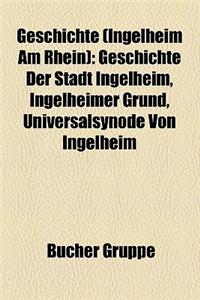 Geschichte (Ingelheim Am Rhein): Geschichte Der Stadt Ingelheim, Ingelheimer Grund, Universalsynode Von Ingelheim

Bucher Gruppe